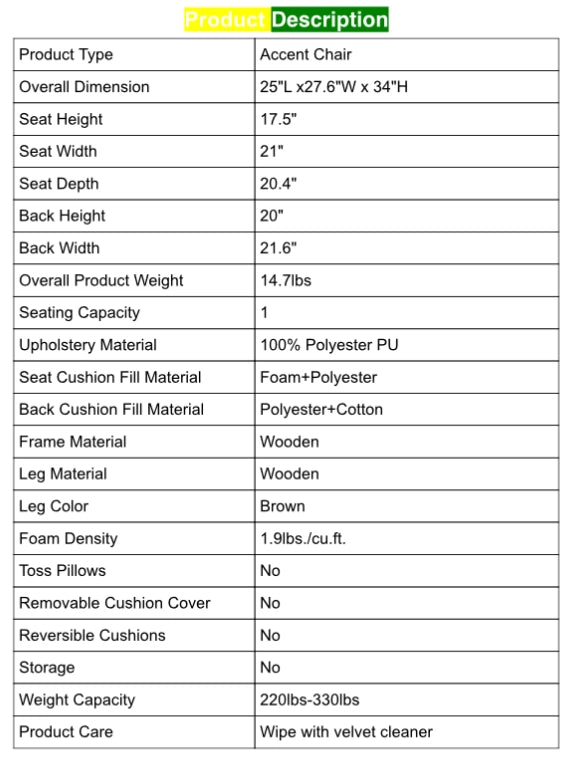 Product Description

| Product Type | Accent Chair |
|---|---|
| Overall Dimension | 25"L x27.6"W x 34"H |
| Seat Height | 17.5" |
| Seat Width | 21" |
| Seat Depth | 20.4" |
| Back Height | 20" |
| Back Width | 21.6" |
| Overall Product Weight | 14.7lbs |
| Seating Capacity | 1 |
| Upholstery Material | 100% Polyester PU |
| Seat Cushion Fill Material | Foam+Polyester |
| Back Cushion Fill Material | Polyester+Cotton |
| Frame Material | Wooden |
| Leg Material | Wooden |
| Leg Color | Brown |
| Foam Density | 1.9lbs./cu.ft. |
| Toss Pillows | No |
| Removable Cushion Cover | No |
| Reversible Cushions | No |
| Storage | No |
| Weight Capacity | 220lbs-330lbs |
| Product Care | Wipe with velvet cleaner |